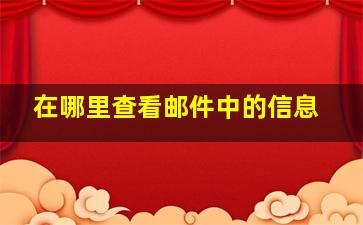 在哪里查看邮件中的信息